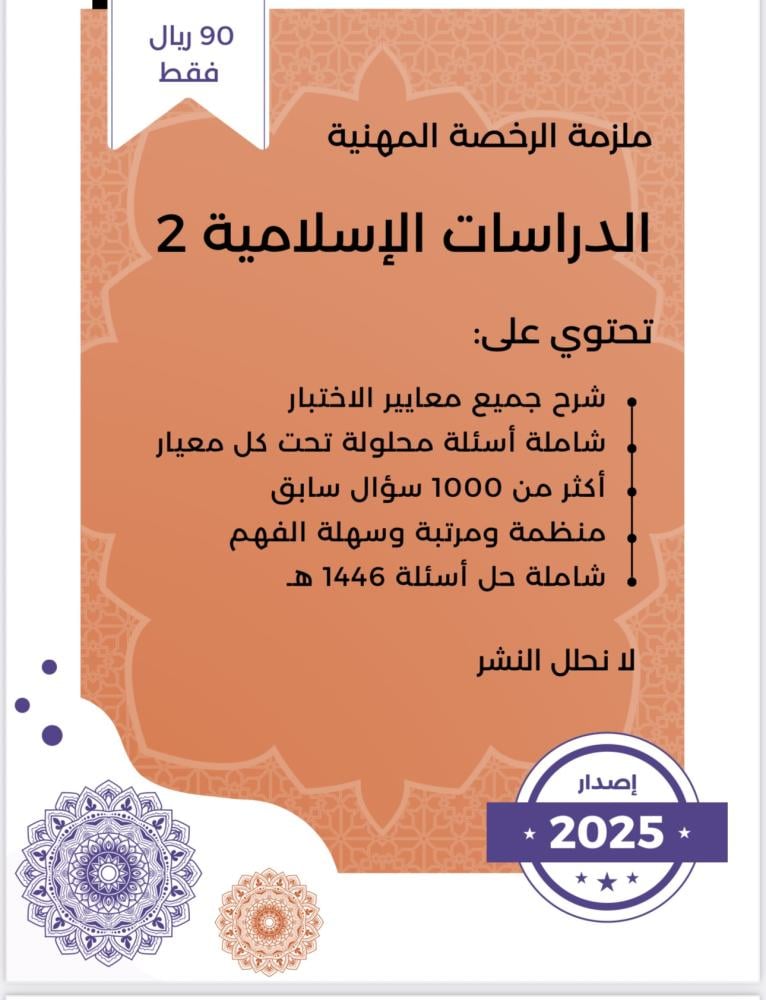 90 ريال
فقط

ملزمة الرخصة المهنية

الدراسات الإسلامية 2

تحتوي على:

• شرح جميع معايير الاختبار
• شاملة أسئلة محلولة تحت كل معيار
• أكثر من 1000 سؤال سابق
• منظمة ومرتبة وسهلة الفهم
• شاملة حل أسئلة 1446 هـ

لا نحلل النشر

إصدار
2025